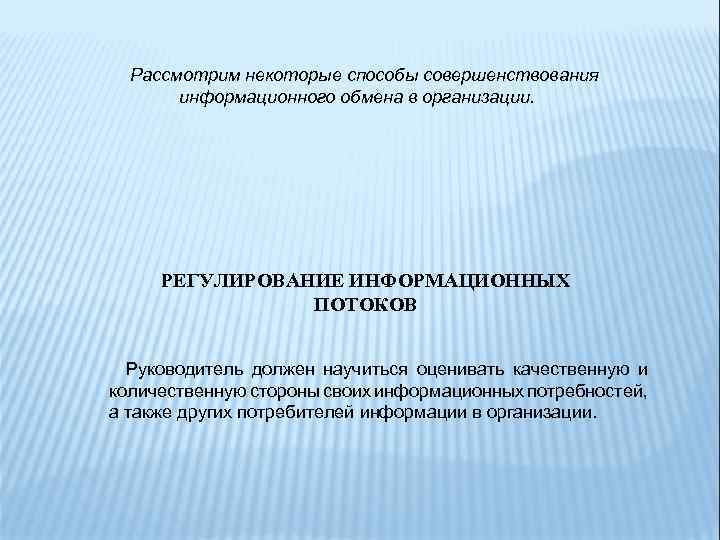 Рассмотрим некоторые способы совершенствования информационного обмена в организации.

РЕГУЛИРОВАНИЕ ИНФОРМАЦИОННЫХ ПОТОКОВ

Руководитель должен научиться оценивать качественную и количественную стороны своих информационных потребностей, а также других потребителей информации в организации.